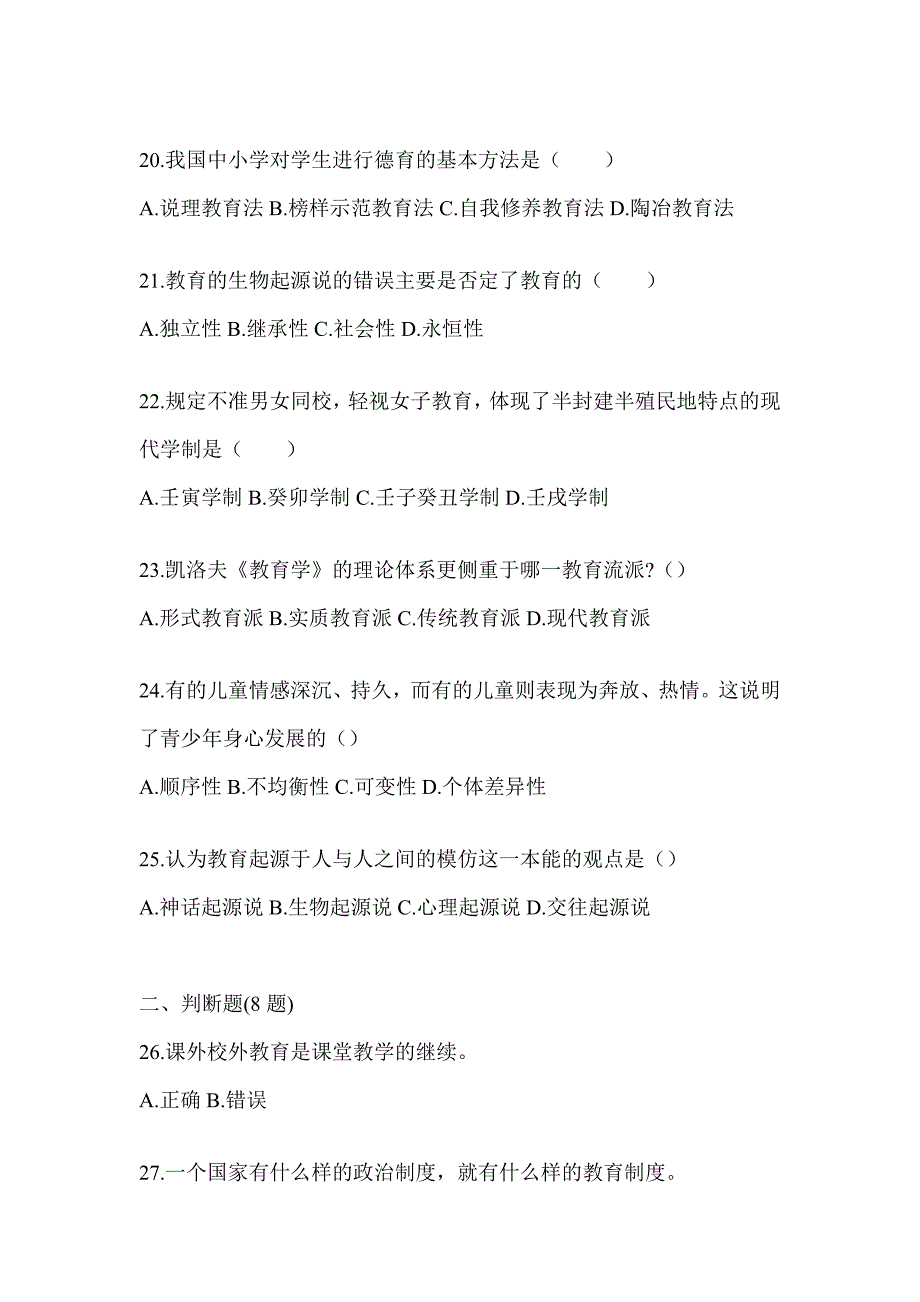 20.我国中小学对学生进行德育的基本方法是（　　）

A.说理教育法 B.榜样示范教育法 C.自我修养教育法 D.陶冶教育法

21.教育的生物起源说的错误主要是否定了教育的（　　）

A.独立性 B.继承性 C.社会性 D.永恒性

22.规定不准男女同校，轻视女子教育，体现了半封建半殖民地特点的现代学制是（　　）

A.壬寅学制 B.癸卯学制 C.壬子癸丑学制 D.壬戌学制

23.凯洛夫《教育学》的理论体系更侧重于哪一教育流派?（）

A.形式教育派 B.实质教育派 C.传统教育派 D.现代教育派

24.有的儿童情感深沉、持久，而有的儿童则表现为奔放、热情。这说明了青少年身心发展的（）

A.顺序性 B.不均衡性 C.可变性 D.个体差异性

25.认为教育起源于人与人之间的模仿这一本能的观点是（）

A.神话起源说 B.生物起源说 C.心理起源说 D.交往起源说

二、判断题(8 题)

26.课外校外教育是课堂教学的继续。

A.正确 B.错误

27.一个国家有什么样的政治制度，就有什么样的教育制度。